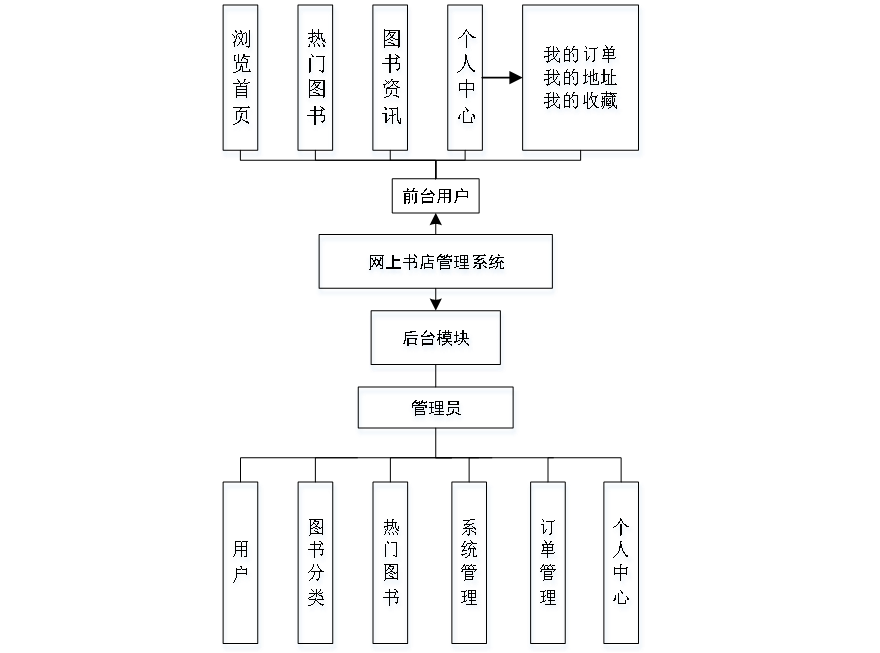 浏览首页

热门图书

图书资讯

个人中心

我的订单
我的地址
我的收藏

前台用户

网上书店管理系统

后台模块

管理员

用户

图书分类

热门图书

系统管理

订单管理

个人中心